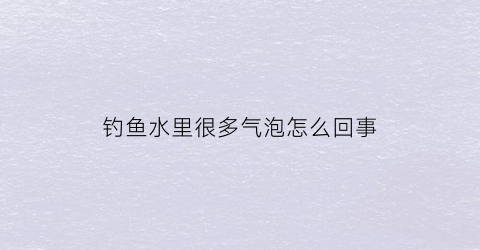 钓鱼水里很多气泡怎么回事